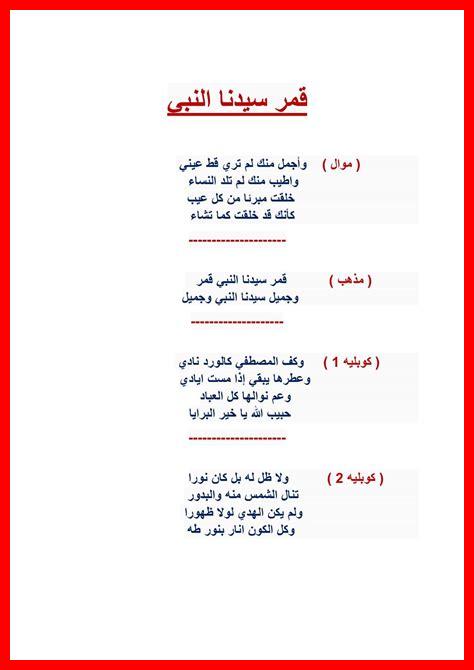 قمر سيدنا النبى

( موال ) وأجمل منك لم تري قط عيني
واطيب منك لم تلد النساء
خلقت مبرئا من كل عيب
كأنك قد خلقت كما تشاء

--------------------

( مذهب ) قمر سيدنا النبي قمر
وجميل سيدنا النبي وجميل

-------------------

( كوبليه 1 ) وكف المصطفي كالورد نادي
وعطرها يبقي إذا مست ايادي
وعم نوالها كل العباد
حبيب الله يا خير البرايا

--------------------

( كوبليه 2 ) ولا ظل له بل كان نورا
تنال الشمس منه والبدور
ولم يكن الهدي لولا ظهورا
وكل الكون انار بنور طه